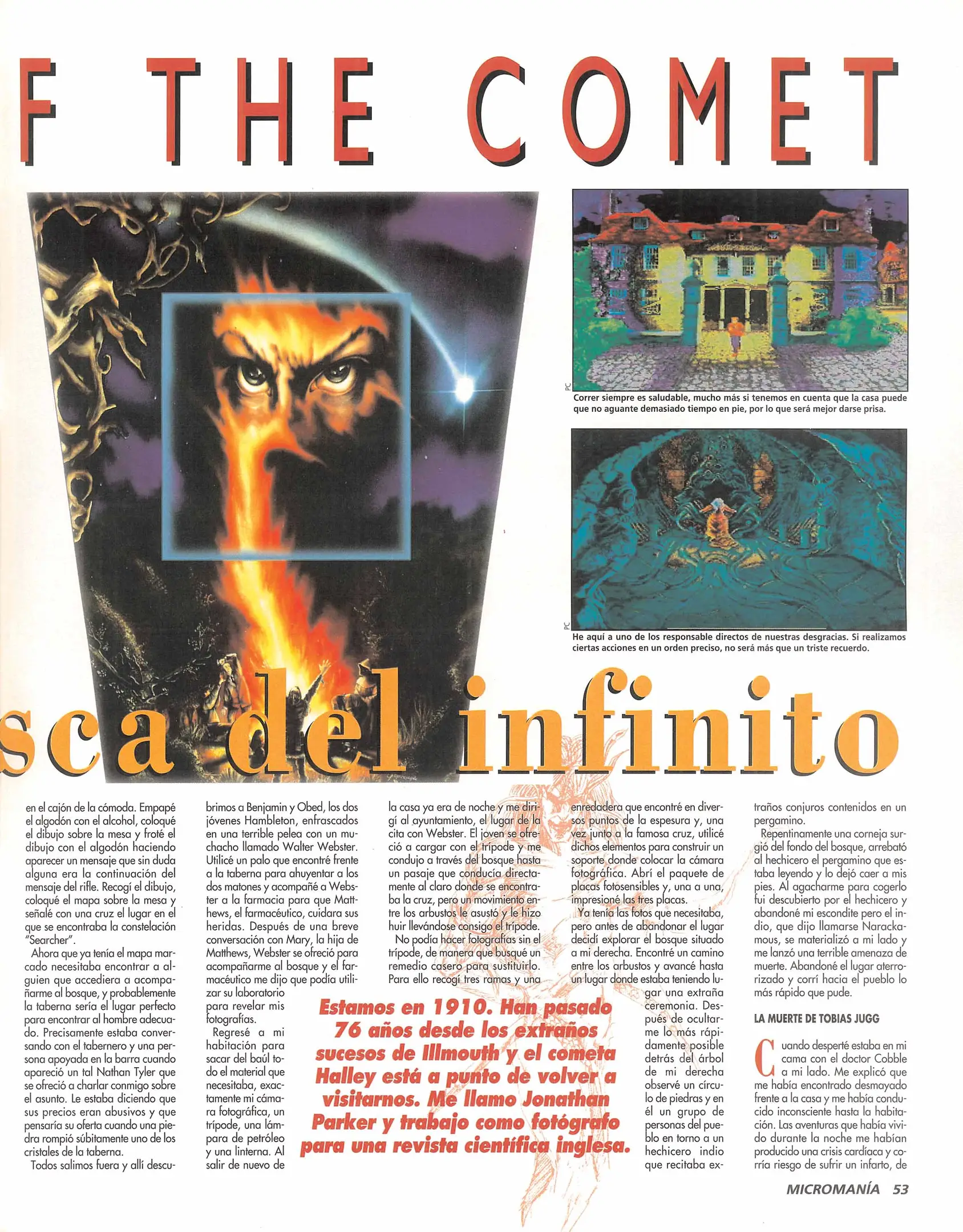 F THE COMET

PC
Correr siempre es saludable, mucho más si tenemos en cuenta que la casa puede que no aguante demasiado tiempo en pie, por lo que será mejor darse prisa.

PC
He aquí a uno de los responsable directos de nuestras desgracias. Si realizamos ciertas acciones en un orden preciso, no será más que un triste recuerdo.

sca del infinito

en el cajón de la cómoda. Empapé el algodón con el alcohol, coloqué el dibujo sobre la mesa y froté el dibujo con el algodón haciendo aparecer un mensaje que sin duda alguna era la continuación del mensaje del rifle. Recogí el dibujo, coloqué el mapa sobre la mesa y señalé con una cruz el lugar en el que se encontraba la constelación "Searcher".

Ahora que ya tenía el mapa marcado necesitaba encontrar a alguien que accediera a acompañarme al bosque, y probablemente la taberna sería el lugar perfecto para encontrar al hombre adecuado. Precisamente estaba conversando con el tabernero y una persona apoyada en la barra cuando apareció un tal Nathan Tyler que se ofreció a charlar conmigo sobre el asunto. Le estaba diciendo que sus precios eran abusivos y que pensaría su oferta cuando una piedra rompió súbitamente uno de los cristales de la taberna.

Todos salimos fuera y allí descubrimos a Benjamin y Obed, los dos jóvenes Hambleton, enfrascados en una terrible pelea con un muchacho llamado Walter Webster. Utilicé un palo que encontré frente a la taberna para ahuyentar a los dos matones y acompañé a Webster a la farmacia para que Matthews, el farmacéutico, cuidara sus heridas. Después de una breve conversación con Mary, la hija de Matthews, Webster se ofreció para acompañarme al bosque y el farmacéutico me dijo que podía utilizar su laboratorio para revelar mis fotografías.

Regresé a mi habitación para sacar del baúl todo el material que necesitaba, exactamente mi cámara fotográfica, un trípode, una lámpara de petróleo y una linterna. Al salir de nuevo de la casa ya era de noche y me dirigí al ayuntamiento, el lugar de la cita con Webster. El joven se ofreció a cargar con el trípode y me condujo a través del bosque hasta un pasaje que conducía directamente al claro donde se encontraba la cruz, pero un movimiento entre los arbustos le asustó y le hizo huir llevándose consigo el trípode.

No podía hacer fotografías sin el trípode, de manera que busqué un remedio casero para sustituirlo. Para ello recogí tres ramas y una enredadera que encontré en diversos puntos de la espesura y, una vez junto a la famosa cruz, utilicé dichos elementos para construir un soporte donde colocar la cámara fotográfica. Abrí el paquete de placas fotosensibles y, una a una, impresioné las tres placas.

Ya tenía las fotos que necesitaba, pero antes de abandonar el lugar decidí explorar el bosque situado a mi derecha. Encontré un camino entre los arbustos y avancé hasta un lugar donde estaba teniendo lugar una extraña ceremonia. Después de ocultarme lo más rápidamente posible detrás del árbol de mi derecha observé un círculo de piedras y en él un grupo de personas del pueblo en torno a un hechicero indio que recitaba extraños conjuros contenidos en un pergamino.

Repentinamente una corneja surgió del fondo del bosque, arrebató al hechicero el pergamino que estaba leyendo y lo dejó caer a mis pies. Al agacharme para cogerlo fui descubierto por el hechicero y abandoné mi escondite pero el indio, que dijo llamarse Narackamous, se materializó a mi lado y me lanzó una terrible amenaza de muerte. Abandoné el lugar aterrorizado y corrí hacia el pueblo lo más rápido que pude.

LA MUERTE DE TOBIAS JUGG

Cuando desperté estaba en mi cama con el doctor Cobble a mi lado. Me explicó que me había encontrado desmayado frente a la casa y me había conducido inconsciente hasta la habitación. Las aventuras que había vivido durante la noche me habían producido una crisis cardíaca y corría riesgo de sufrir un infarto, de

Estamos en 1910. Han pasado 76 años desde los extraños sucesos de Illmouth y el cometa Halley está a punto de volver a visitarnos. Me llamo Jonathan Parker y trabajo como fotógrafo para una revista científica inglesa.

MICROMANÍA 53